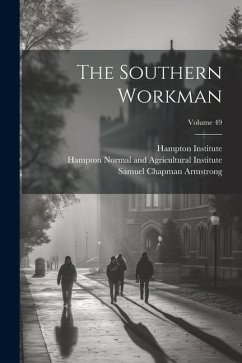 The Southern Workman

Volume 49

Hampton Institute
Hampton Normal and Agricultural Institute
Samuel Chapman Armstrong